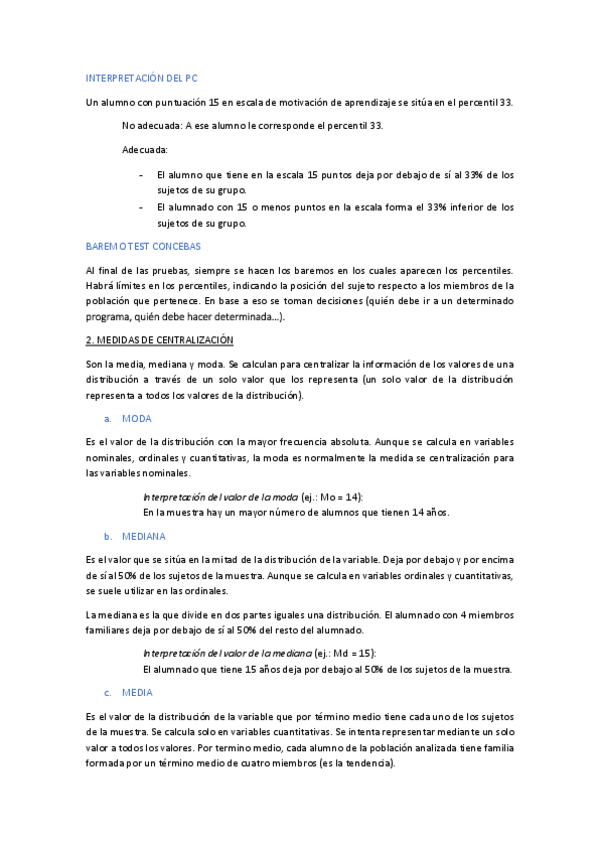 INTERPRETACIÓN DEL PC

Un alumno con puntuación 15 en escala de motivación de aprendizaje se sitúa en el percentil 33.

No adecuada: A ese alumno le corresponde el percentil 33.

Adecuada:

- El alumno que tiene en la escala 15 puntos deja por debajo de sí al 33% de los sujetos de su grupo.
- El alumnado con 15 o menos puntos en la escala forma el 33% inferior de los sujetos de su grupo.

BAREMO TEST CONCEBAS

Al final de las pruebas, siempre se hacen los baremos en los cuales aparecen los percentiles. Habrá límites en los percentiles, indicando la posición del sujeto respecto a los miembros de la población que pertenece. En base a eso se toman decisiones (quién debe ir a un determinado programa, quién debe hacer determinada…).

2. MEDIDAS DE CENTRALIZACIÓN

Son la media, mediana y moda. Se calculan para centralizar la información de los valores de una distribución a través de un solo valor que los representa (un solo valor de la distribución representa a todos los valores de la distribución).

a. MODA

Es el valor de la distribución con la mayor frecuencia absoluta. Aunque se calcula en variables nominales, ordinales y cuantitativas, la moda es normalmente la medida se centralización para las variables nominales.

Interpretación del valor de la moda (ej.: Mo = 14):
En la muestra hay un mayor número de alumnos que tienen 14 años.

b. MEDIANA

Es el valor que se sitúa en la mitad de la distribución de la variable. Deja por debajo y por encima de sí al 50% de los sujetos de la muestra. Aunque se calcula en variables ordinales y cuantitativas, se suele utilizar en las ordinales.

La mediana es la que divide en dos partes iguales una distribución. El alumnado con 4 miembros familiares deja por debajo de sí al 50% del resto del alumnado.

Interpretación del valor de la mediana (ej.: Md = 15):
El alumnado que tiene 15 años deja por debajo al 50% de los sujetos de la muestra.

c. MEDIA

Es el valor de la distribución de la variable que por término medio tiene cada uno de los sujetos de la muestra. Se calcula solo en variables cuantitativas. Se intenta representar mediante un solo valor a todos los valores. Por termino medio, cada alumno de la población analizada tiene familia formada por un término medio de cuatro miembros (es la tendencia).